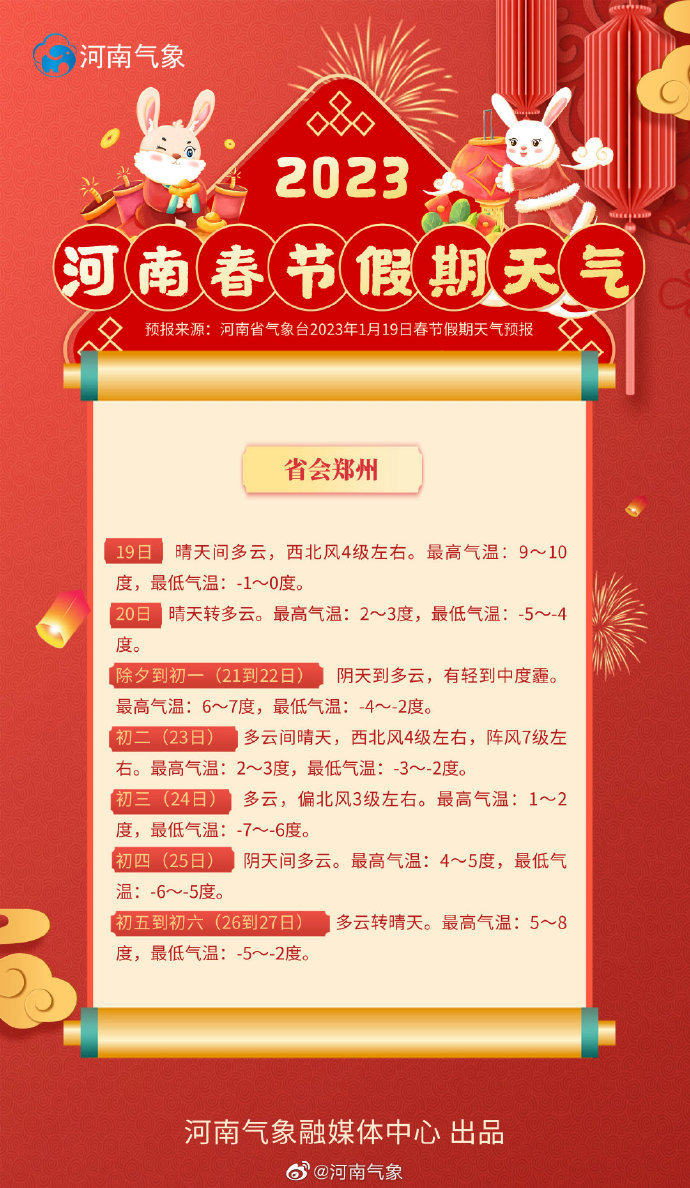 河南气象

2023

河南春节假期天气

预报来源：河南省气象台2023年1月19日春节假期天气预报

省会郑州

19日 晴天间多云，西北风4级左右。最高气温：9～10度，最低气温：-1～0度。

20日 晴天转多云。最高气温：2～3度，最低气温：-5～-4度。

除夕到初一（21到22日） 阴天到多云，有轻到中度霾。最高气温：6～7度，最低气温：-4～-2度。

初二（23日） 多云间晴天，西北风4级左右，阵风7级左右。最高气温：2～3度，最低气温：-3～-2度。

初三（24日） 多云，偏北风3级左右。最高气温：1～2度，最低气温：-7～-6度。

初四（25日） 阴天间多云。最高气温：4～5度，最低气温：-6～-5度。

初五到初六（26到27日） 多云转晴天。最高气温：5～8度，最低气温：-5～-2度。

河南气象融媒体中心 出品

@河南气象